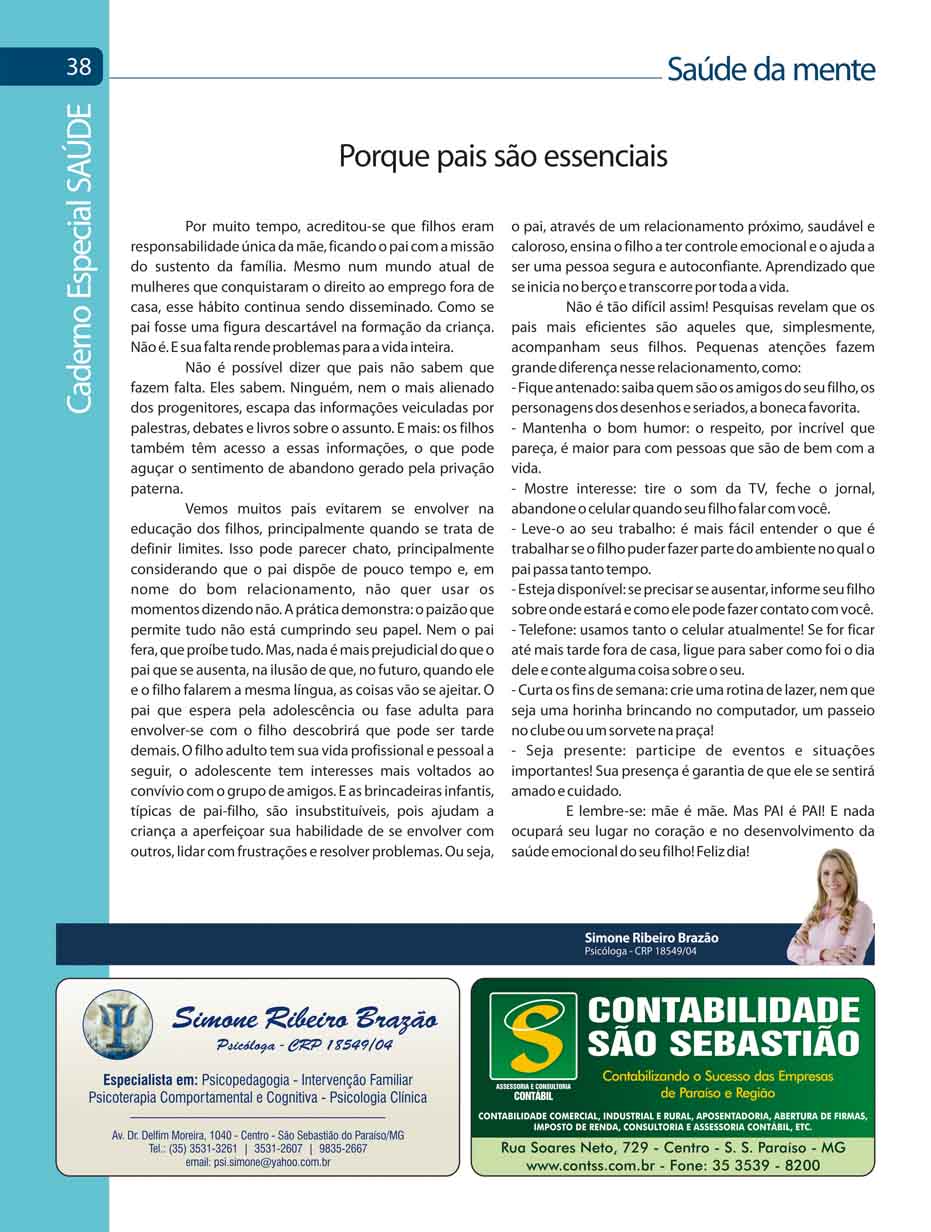 38

Caderno Especial SAÚDE

Saúde da mente

Porque pais são essenciais

Por muito tempo, acreditou-se que filhos eram responsabilidade única da mãe, ficando o pai com a missão do sustento da família. Mesmo num mundo atual de mulheres que conquistaram o direito ao emprego fora de casa, esse hábito continua sendo disseminado. Como se pai fosse uma figura descartável na formação da criança. Não é. E sua falta rende problemas para a vida inteira.

Não é possível dizer que pais não sabem que fazem falta. Eles sabem. Ninguém, nem o mais alienado dos progenitores, escapa das informações veiculadas por palestras, debates e livros sobre o assunto. E mais: os filhos também têm acesso a essas informações, o que pode aguçar o sentimento de abandono gerado pela privação paterna.

Vemos muitos pais evitarem se envolver na educação dos filhos, principalmente quando se trata de definir limites. Isso pode parecer chato, principalmente considerando que o pai dispõe de pouco tempo e, em nome do bom relacionamento, não quer usar os momentos dizendo não. A prática demonstra: o paizão que permite tudo não está cumprindo seu papel. Nem o pai fera, que proíbe tudo. Mas, nada é mais prejudicial do que o pai que se ausenta, na ilusão de que, no futuro, quando ele e o filho falarem a mesma língua, as coisas vão se ajeitar. O pai que espera pela adolescência ou fase adulta para envolver-se com o filho descobrirá que pode ser tarde demais. O filho adulto tem sua vida profissional e pessoal a seguir, o adolescente tem interesses mais voltados ao convívio com o grupo de amigos. E as brincadeiras infantis, típicas de pai-filho, são insubstituíveis, pois ajudam a criança a aperfeiçoar sua habilidade de se envolver com outros, lidar com frustrações e resolver problemas. Ou seja, o pai, através de um relacionamento próximo, saudável e caloroso, ensina o filho a ter controle emocional e o ajuda a ser uma pessoa segura e autoconfiante. Aprendizado que se inicia no berço e transcorre por toda a vida.

Não é tão difícil assim! Pesquisas revelam que os pais mais eficientes são aqueles que, simplesmente, acompanham seus filhos. Pequenas atenções fazem grande diferença nesse relacionamento, como:
- Fique antenado: saiba quem são os amigos do seu filho, os personagens dos desenhos e seriados, a boneca favorita.
- Mantenha o bom humor: o respeito, por incrível que pareça, é maior para com pessoas que são de bem com a vida.
- Mostre interesse: tire o som da TV, feche o jornal, abandone o celular quando seu filho falar com você.
- Leve-o ao seu trabalho: é mais fácil entender o que é trabalhar se o filho puder fazer parte do ambiente no qual o pai passa tanto tempo.
- Esteja disponível: se precisar se ausentar, informe seu filho sobre onde estará e como ele pode fazer contato com você.
- Telefone: usamos tanto o celular atualmente! Se for ficar até mais tarde fora de casa, ligue para saber como foi o dia dele e conte alguma coisa sobre o seu.
- Curta os fins de semana: crie uma rotina de lazer, nem que seja uma horinha brincando no computador, um passeio no clube ou um sorvete na praça!
- Seja presente: participe de eventos e situações importantes! Sua presença é garantia de que ele se sentirá amado e cuidado.

E lembre-se: mãe é mãe. Mas PAI é PAI! E nada ocupará seu lugar no coração e no desenvolvimento da saúde emocional do seu filho! Feliz dia!

Simone Ribeiro Brazão
Psicóloga - CRP 18549/04

Simone Ribeiro Brazão
Psicóloga - CRP 18549/04
Especialista em: Psicopedagogia - Intervenção Familiar
Psicoterapia Comportamental e Cognitiva - Psicologia Clínica
Av. Dr. Delfim Moreira, 1040 - Centro - São Sebastião do Paraíso/MG
Tel.: (35) 3531-3261 | 3531-2607 | 9835-2667
email: psi.simone@yahoo.com.br

S
ASSESSORIA E CONSULTORIA
CONTÁBIL
CONTABILIDADE SÃO SEBASTIÃO
Contabilizando o Sucesso das Empresas de Paraíso e Região
CONTABILIDADE COMERCIAL, INDUSTRIAL E RURAL, APOSENTADORIA, ABERTURA DE FIRMAS, IMPOSTO DE RENDA, CONSULTORIA E ASSESSORIA CONTÁBIL, ETC.
Rua Soares Neto, 729 - Centro - S. S. Paraíso - MG
www.contss.com.br - Fone: 35 3539 - 8200